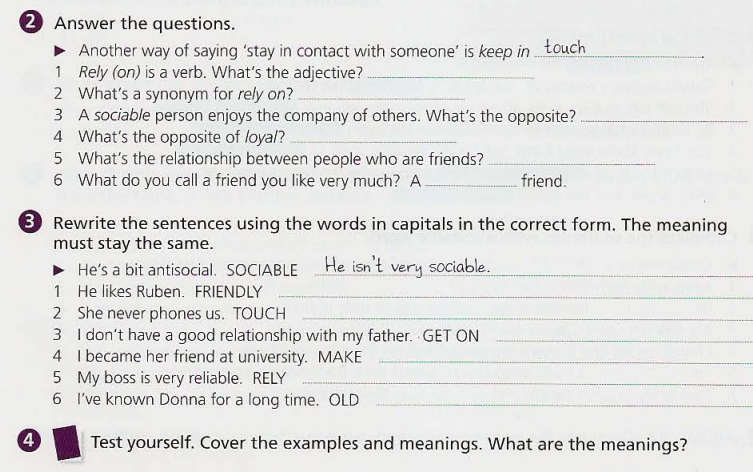 2 Answer the questions.

▶ Another way of saying 'stay in contact with someone' is keep in touch.
1 Rely (on) is a verb. What's the adjective? ____
2 What's a synonym for rely on? ____
3 A sociable person enjoys the company of others. What's the opposite? ____
4 What's the opposite of loyal? ____
5 What's the relationship between people who are friends? ____
6 What do you call a friend you like very much? A ____ friend.

3 Rewrite the sentences using the words in capitals in the correct form. The meaning must stay the same.

▶ He's a bit antisocial. SOCIABLE He isn't very sociable.
1 He likes Ruben. FRIENDLY ____
2 She never phones us. TOUCH ____
3 I don't have a good relationship with my father. GET ON ____
4 I became her friend at university. MAKE ____
5 My boss is very reliable. RELY ____
6 I've known Donna for a long time. OLD ____

4 Test yourself. Cover the examples and meanings. What are the meanings?